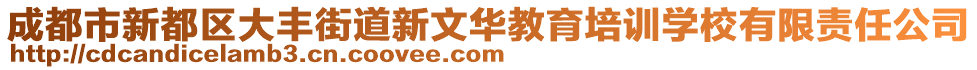 成都市新都区大丰街道新文华教育培训学校有限责任公司
http://cdcandicelamb3.cn.coovee.com